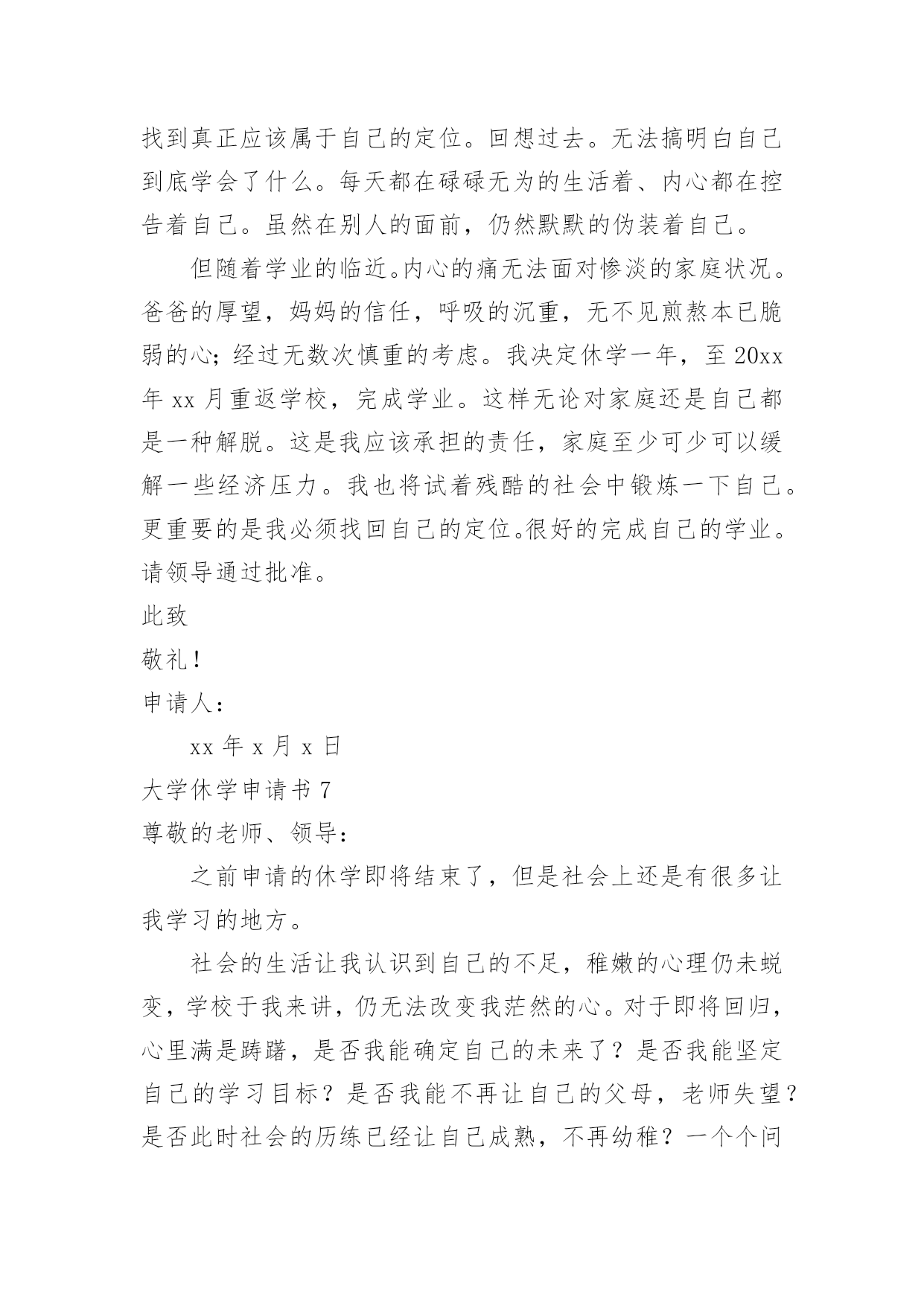 找到真正应该属于自己的定位。回想过去。无法搞明白自己到底学会了什么。每天都在碌碌无为的生活着、内心都在控告着自己。虽然在别人的面前，仍然默默的伪装着自己。

但随着学业的临近。内心的痛无法面对惨淡的家庭状况。爸爸的厚望，妈妈的信任，呼吸的沉重，无不见煎熬本已脆弱的心；经过无数次慎重的考虑。我决定休学一年，至 20xx 年 xx 月重返学校，完成学业。这样无论对家庭还是自己都是一种解脱。这是我应该承担的责任，家庭至少可少可以缓解一些经济压力。我也将试着残酷的社会中锻炼一下自己。更重要的是我必须找回自己的定位。很好的完成自己的学业。请领导通过批准。

此致

敬礼！

申请人：

xx 年 x 月 x 日

大学休学申请书 7

尊敬的老师、领导：

之前申请的休学即将结束了，但是社会上还是有很多让我学习的地方。

社会的生活让我认识到自己的不足，稚嫩的心理仍未蜕变，学校于我来讲，仍无法改变我茫然的心。对于即将回归，心里满是踌躇，是否我能确定自己的未来了？是否我能坚定自己的学习目标？是否我能不再让自己的父母，老师失望？是否此时社会的历练已经让自己成熟，不再幼稚？一个个问